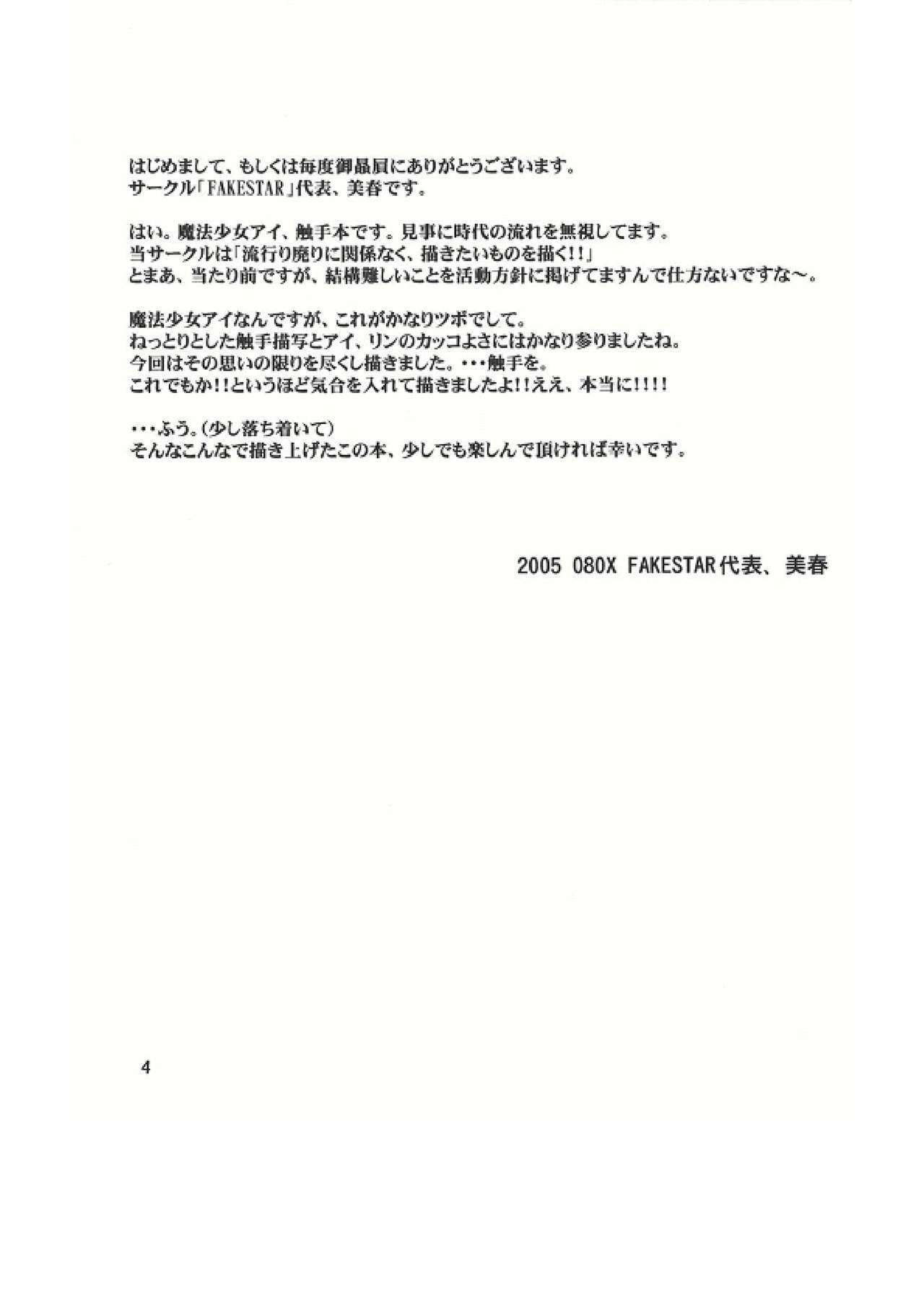 はじめまして、もしくは毎度御贔屓にありがとうございます。
サークル「FAKESTAR」代表、美春です。

はい。魔法少女アイ、触手本です。見事に時代の流れを無視してます。
当サークルは「流行り廃りに関係なく、描きたいものを描く!!」
とまあ、当たり前ですが、結構難しいことを活動方針に掲げてますんで仕方ないですな～。

魔法少女アイなんですが、これがかなりツボでして。
ねっとりとした触手描写とアイ、リンのカッコよさにはかなり参りましたね。
今回はその思いの限りを尽くし描きました。・・・触手を。
これでもか!!というほど気合を入れて描きましたよ!!ええ、本当に!!!!

・・・ふう。(少し落ち着いて)
そんなこんなで描き上げたこの本、少しでも楽しんで頂ければ幸いです。

2005 080X FAKESTAR代表、美春

4